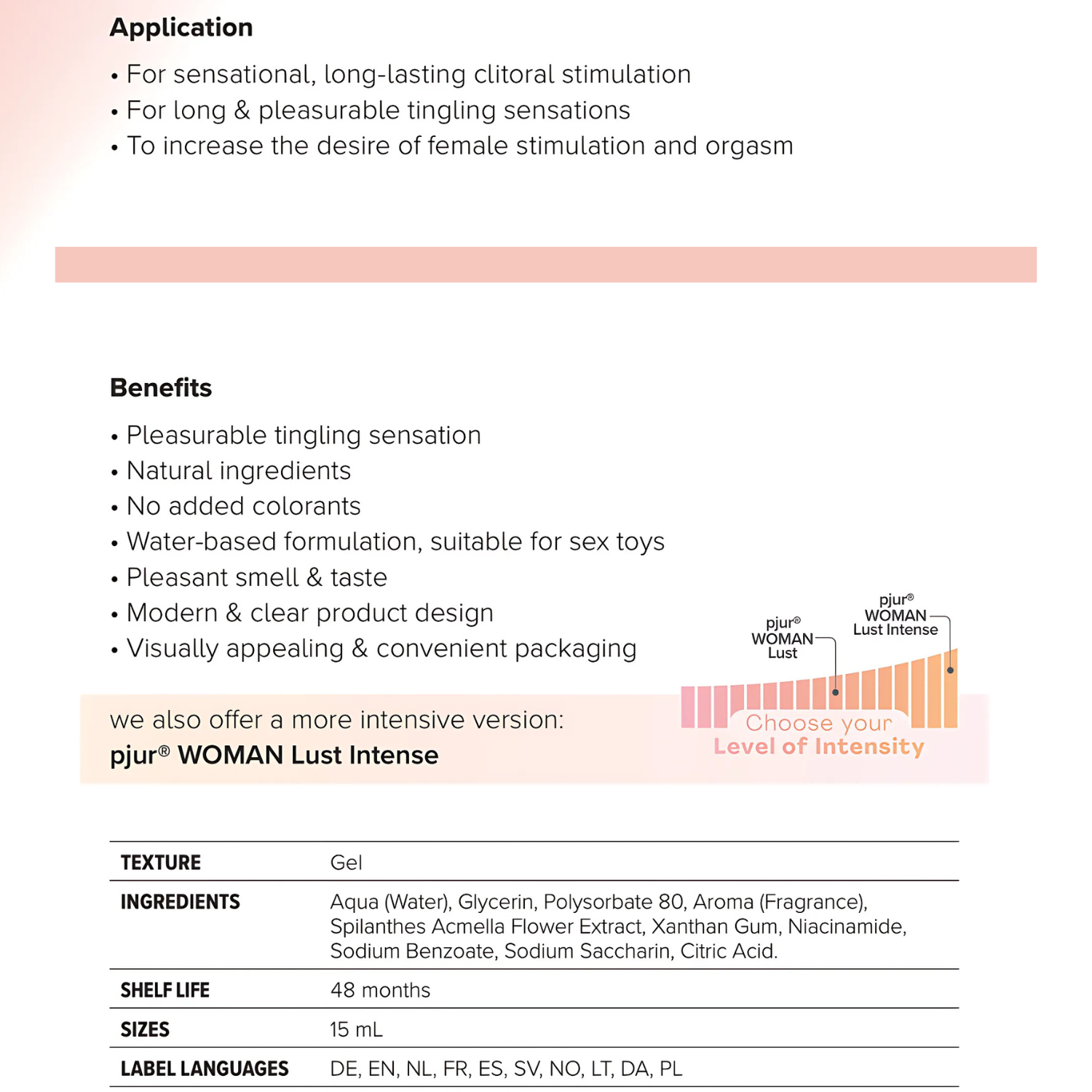 Application

• For sensational, long-lasting clitoral stimulation
• For long & pleasurable tingling sensations
• To increase the desire of female stimulation and orgasm

Benefits

• Pleasurable tingling sensation
• Natural ingredients
• No added colorants
• Water-based formulation, suitable for sex toys
• Pleasant smell & taste
• Modern & clear product design
• Visually appealing & convenient packaging

we also offer a more intensive version:
pjur® WOMAN Lust Intense

pjur® WOMAN Lust

pjur® WOMAN Lust Intense

Choose your
Level of Intensity

| TEXTURE | Gel |
|---|---|
| INGREDIENTS | Aqua (Water), Glycerin, Polysorbate 80, Aroma (Fragrance), Spilanthes Acmella Flower Extract, Xanthan Gum, Niacinamide, Sodium Benzoate, Sodium Saccharin, Citric Acid. |
| SHELF LIFE | 48 months |
| SIZES | 15 mL |
| LABEL LANGUAGES | DE, EN, NL, FR, ES, SV, NO, LT, DA, PL |